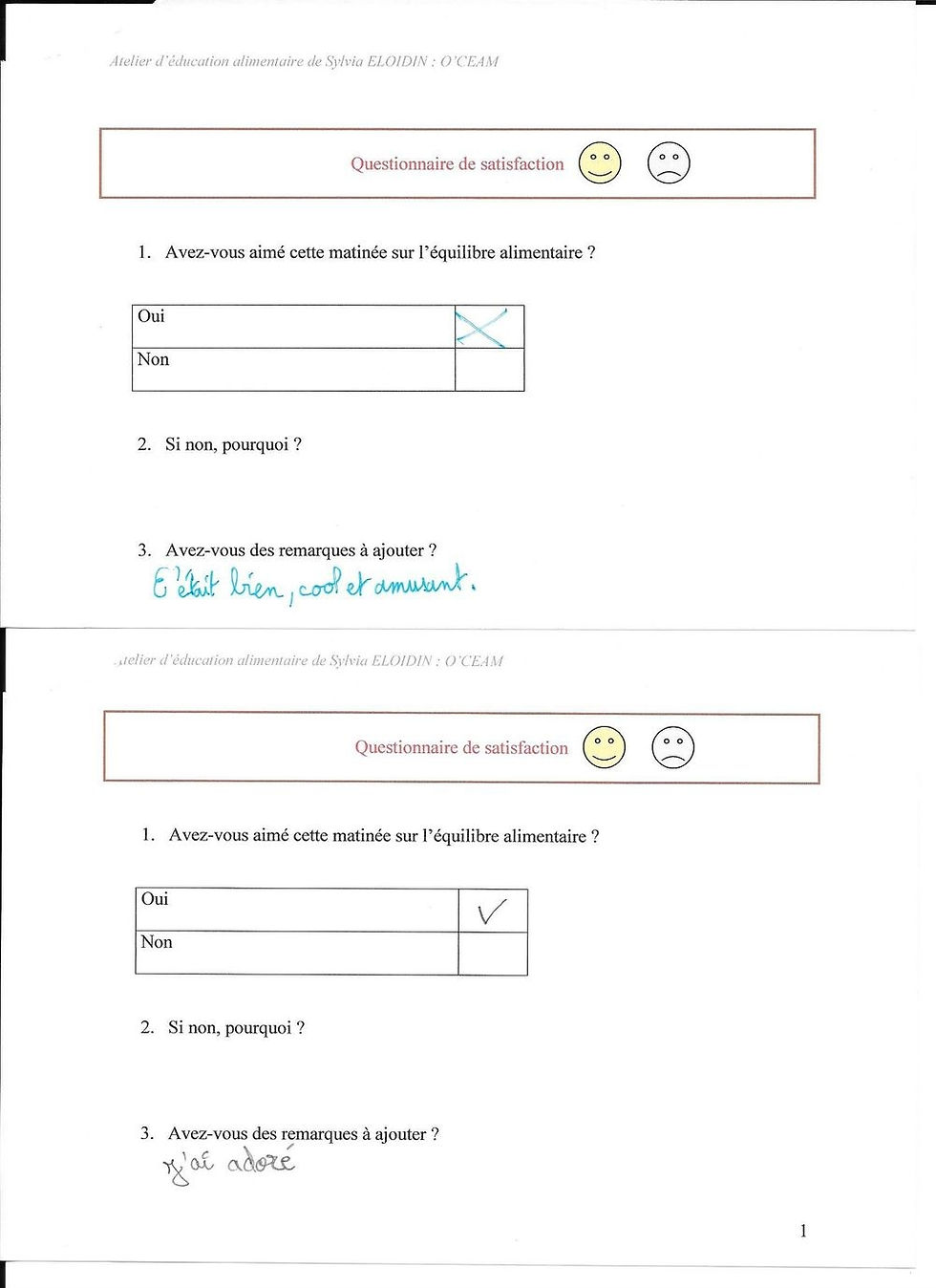 Atelier d'éducation alimentaire de Sylvia ELOIDIN : O'CEAM

Questionnaire de satisfaction

1. Avez-vous aimé cette matinée sur l'équilibre alimentaire ?

| Oui | X |
|---|---|
| Non | |

2. Si non, pourquoi ?

3. Avez-vous des remarques à ajouter ?

C'était bien, cool et amusant.

Atelier d'éducation alimentaire de Sylvia ELOIDIN : O'CEAM

Questionnaire de satisfaction

1. Avez-vous aimé cette matinée sur l'équilibre alimentaire ?

| Oui | ✓ |
|---|---|
| Non | |

2. Si non, pourquoi ?

3. Avez-vous des remarques à ajouter ?

J'ai adoré

1